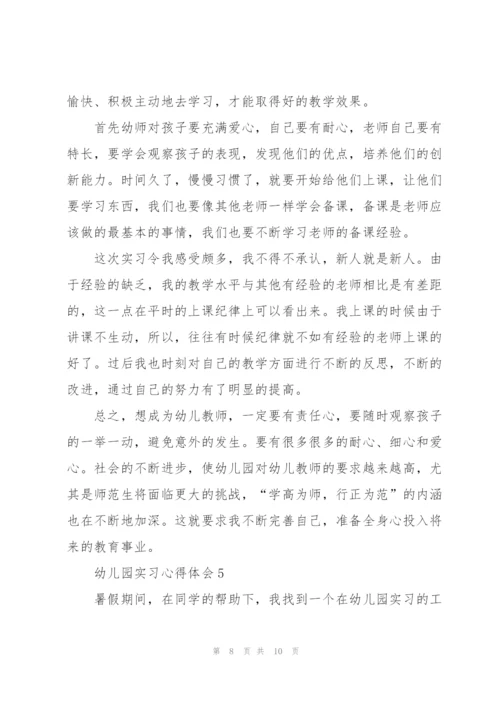 愉快、积极主动地去学习，才能取得好的教学效果。

首先幼师对孩子要充满爱心，自己要有耐心，老师自己要有特长，要学会观察孩子的表现，发现他们的优点，培养他们的创新能力。时间久了，慢慢习惯了，就要开始给他们上课，让他们要学习东西，我们也要像其他老师一样学会备课，备课是老师应该做的最基本的事情，我们也要不断学习老师的备课经验。

这次实习令我感受颇多，我不得不承认，新人就是新人。由于经验的缺乏，我的教学水平与其他有经验的老师相比是有差距的，这一点在平时的上课纪律上可以看出来。我上课的时候由于讲课不生动，所以，往往有时候纪律就不如有经验的老师上课的好了。过后我也时刻对自己的教学方面进行不断的反思，不断的改进，通过自己的努力有了明显的提高。

总之，想成为幼儿教师，一定要有责任心，要随时观察孩子的一举一动，避免意外的发生。要有很多很多的耐心、细心和爱心。社会的不断进步，使幼儿园对幼儿教师的要求越来越高，尤其是师范生将面临更大的挑战，“学高为师，行正为范”的内涵也在不断地加深。这就要求我不断完善自己，准备全身心投入将来的教育事业。

幼儿园实习心得体会5

暑假期间，在同学的帮助下，我找到一个在幼儿园实习的工

第 8 页 共 10 页